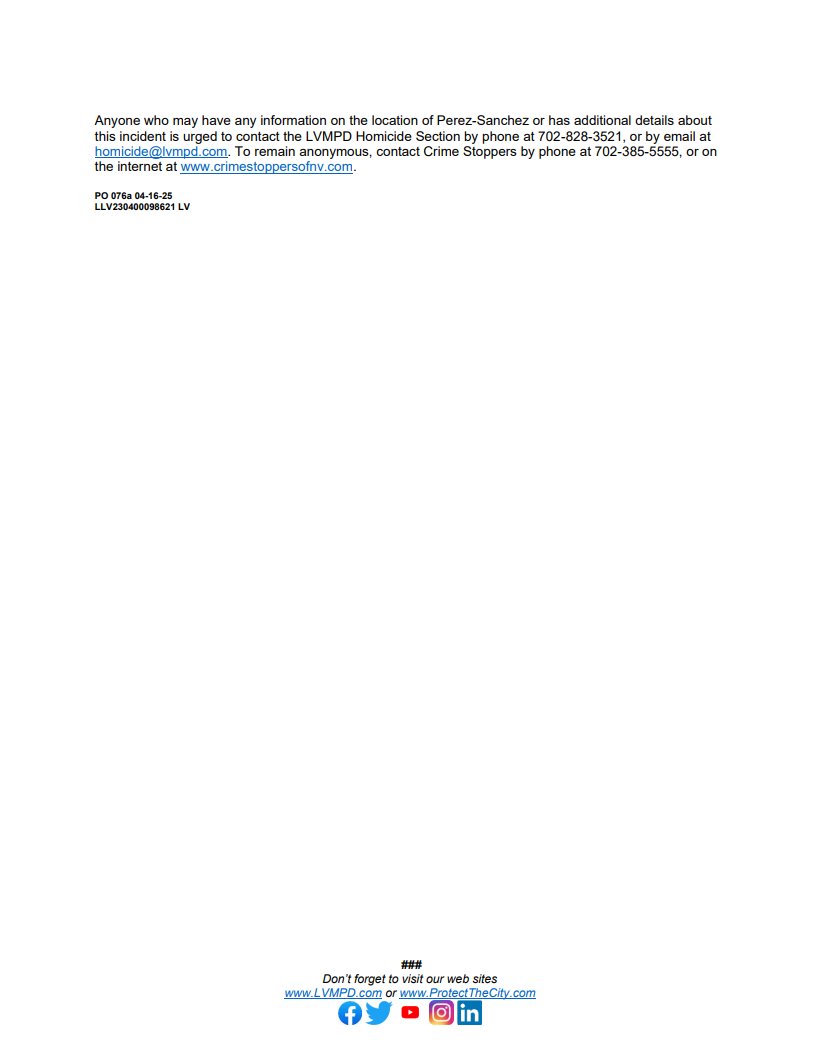 Anyone who may have any information on the location of Perez-Sanchez or has additional details about this incident is urged to contact the LVMPD Homicide Section by phone at 702-828-3521, or by email at homicide@lvmpd.com. To remain anonymous, contact Crime Stoppers by phone at 702-385-5555, or on the internet at www.crimestoppersofnv.com.

PO 076a 04-16-25
LLV230400098621 LV

###
Don't forget to visit our web sites
www.LVMPD.com or www.ProtectTheCity.com